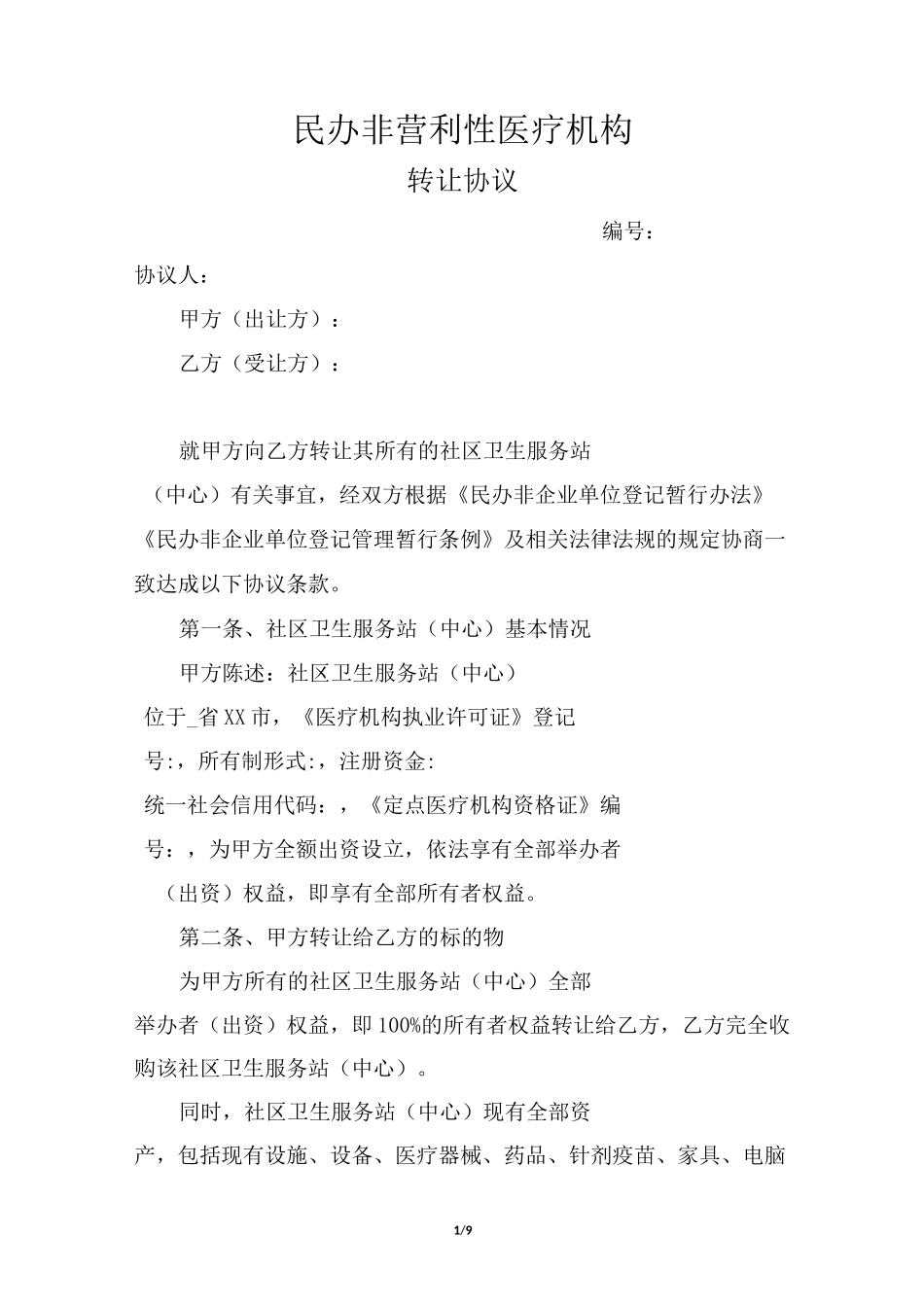 民办非营利性医疗机构

转让协议

编号：

协议人：

甲方（出让方）：

乙方（受让方）：

就甲方向乙方转让其所有的社区卫生服务站（中心）有关事宜，经双方根据《民办非企业单位登记暂行办法》《民办非企业单位登记管理暂行条例》及相关法律法规的规定协商一致达成以下协议条款。

第一条、社区卫生服务站（中心）基本情况

甲方陈述：社区卫生服务站（中心）位于_省XX市，《医疗机构执业许可证》登记号:，所有制形式:，注册资金:统一社会信用代码：，《定点医疗机构资格证》编号：，为甲方全额出资设立，依法享有全部举办者（出资）权益，即享有全部所有者权益。

第二条、甲方转让给乙方的标的物

为甲方所有的社区卫生服务站（中心）全部举办者（出资）权益，即100%的所有者权益转让给乙方，乙方完全收购该社区卫生服务站（中心）。

同时，社区卫生服务站（中心）现有全部资产，包括现有设施、设备、医疗器械、药品、针剂疫苗、家具、电脑

1/9